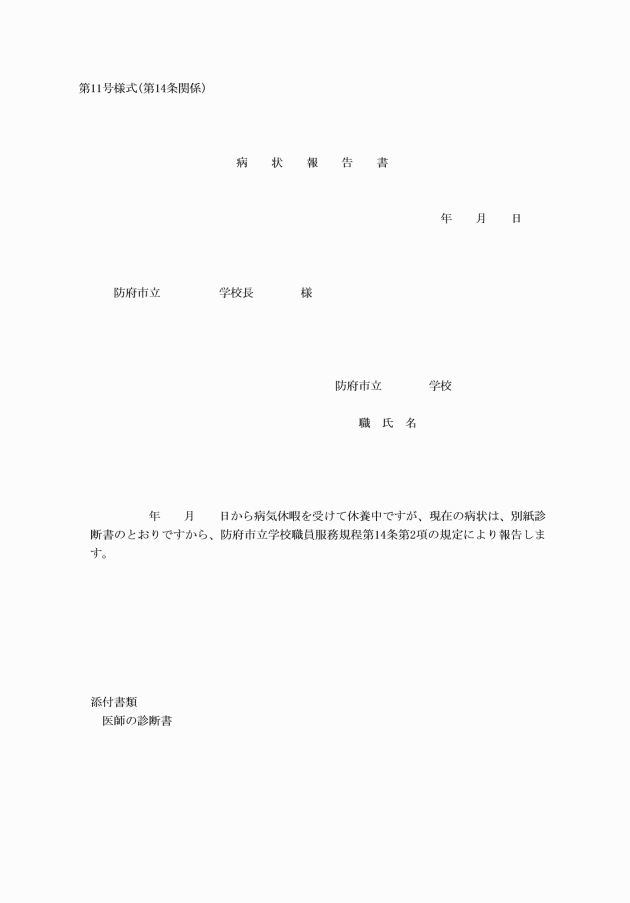 第11号様式(第14条関係)

病　状　報　告　書

年　月　日

防府市立　　　学校長　　　様

防府市立　　　学校

職　氏　名

年　月　日から病気休暇を受けて休養中ですが、現在の病状は、別紙診断書のとおりですから、防府市立学校職員服務規程第14条第2項の規定により報告します。

添付書類
医師の診断書